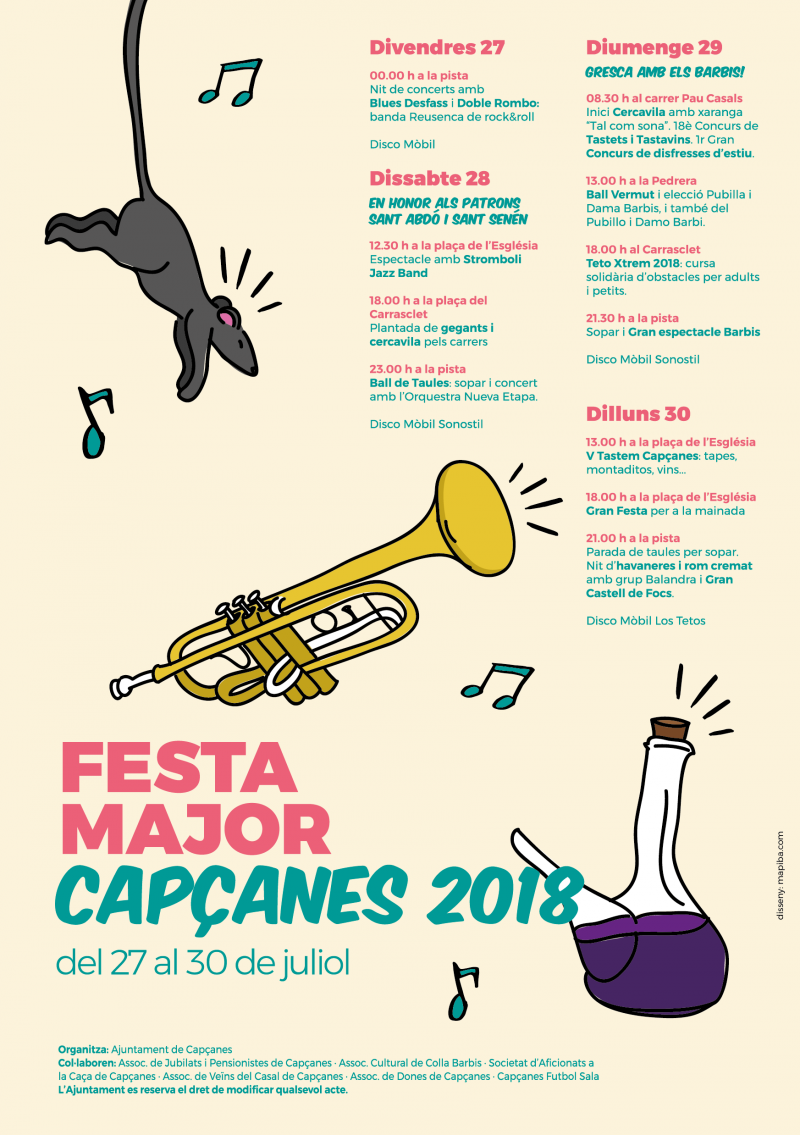 Divendres 27

00.00 h a la pista
Nit de concerts amb Blues Desfass i Doble Rombo: banda Reusenca de rock&roll

Disco Mòbil

Dissabte 28

EN HONOR ALS PATRONS SANT ABDÓ I SANT SENÉN

12.30 h a la plaça de l'Església
Espectacle amb Stromboli Jazz Band

18.00 h a la plaça del Carrasclet
Plantada de gegants i cercavila pels carrers

23.00 h a la pista
Ball de Taules: sopar i concert amb l'Orquestra Nueva Etapa.

Disco Mòbil Sonostil

Diumenge 29

GRESCA AMB ELS BARBIS!

08.30 h al carrer Pau Casals
Inici Cercavila amb xaranga "Tal com sona". 18è Concurs de Tastets i Tastavins. 1r Gran Concurs de disfresses d'estiu.

13.00 h a la Pedrera
Ball Vermut i elecció Pubilla i Dama Barbis, i també del Pubillo i Damo Barbi.

18.00 h al Carrasclet
Teto Xtrem 2018: cursa solidària d'obstacles per adults i petits.

21.30 h a la pista
Sopar i Gran espectacle Barbis

Disco Mòbil Sonostil

Dilluns 30

13.00 h a la plaça de l'Església
V Tastem Capçanes: tapes, montaditos, vins...

18.00 h a la plaça de l'Església
Gran Festa per a la mainada

21.00 h a la pista
Parada de taules per sopar. Nit d'havaneres i rom cremat amb grup Balandra i Gran Castell de Focs.

Disco Mòbil Los Tetos

FESTA MAJOR
CAPÇANES 2018
del 27 al 30 de juliol

disseny: mapiba.com

Organitza: Ajuntament de Capçanes
Col·laboren: Assoc. de Jubilats i Pensionistes de Capçanes · Assoc. Cultural de Colla Barbis · Societat d'Aficionats a la Caça de Capçanes · Assoc. de Veïns del Casal de Capçanes · Assoc. de Dones de Capçanes · Capçanes Futbol Sala
L'Ajuntament es reserva el dret de modificar qualsevol acte.